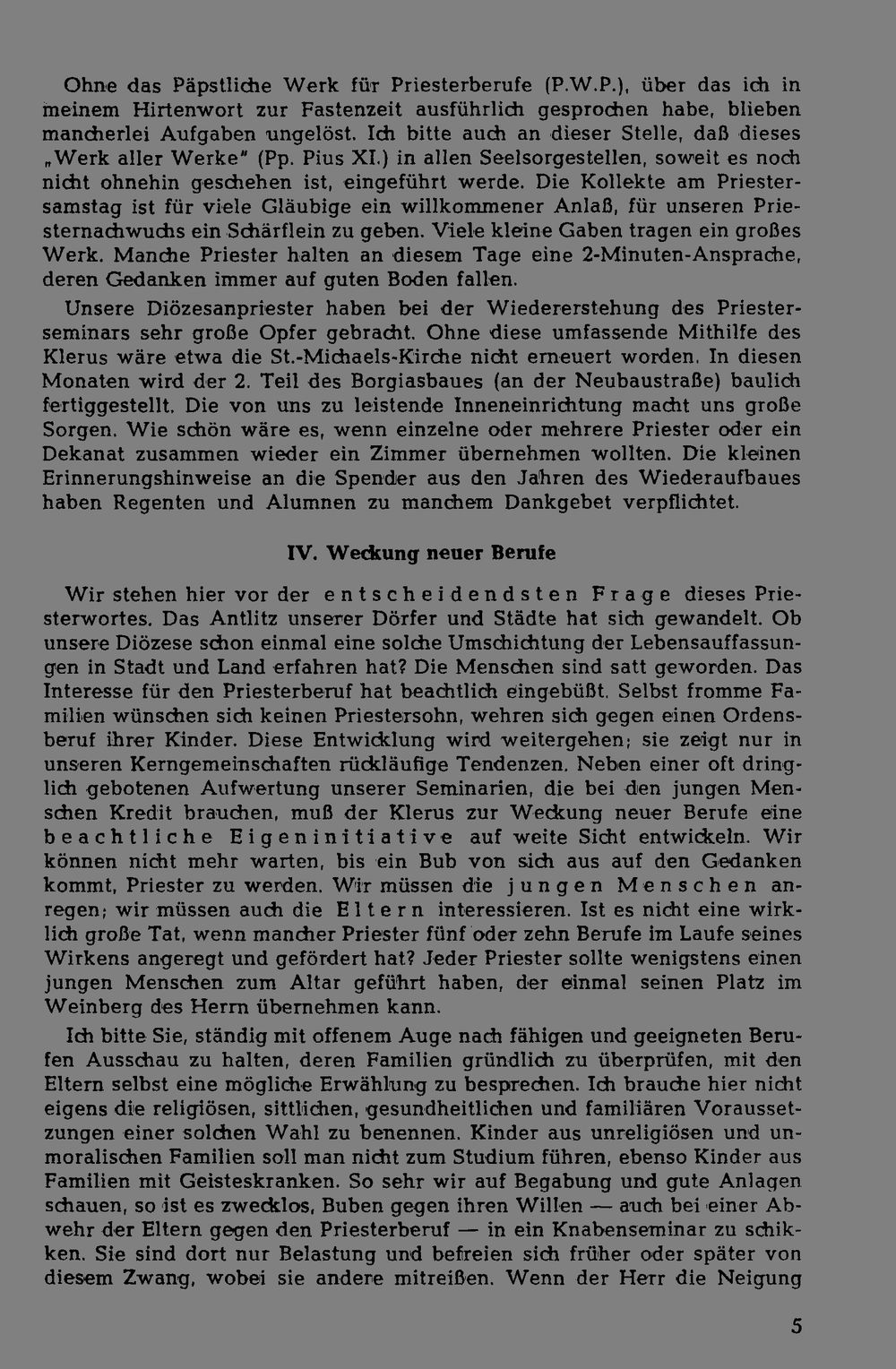 Ohne das Päpstliche Werk für Priesterberufe (P.W.P.), über das ich in meinem Hirtenwort zur Fastenzeit ausführlich gesprochen habe, blieben mancherlei Aufgaben ungelöst. Ich bitte auch an dieser Stelle, daß dieses „Werk aller Werke" (Pp. Pius XI.) in allen Seelsorgestellen, soweit es noch nicht ohnehin geschehen ist, eingeführt werde. Die Kollekte am Priestersamstag ist für viele Gläubige ein willkommener Anlaß, für unseren Priesternachwuchs ein Schärflein zu geben. Viele kleine Gaben tragen ein großes Werk. Manche Priester halten an diesem Tage eine 2-Minuten-Ansprache, deren Gedanken immer auf guten Boden fallen.

Unsere Diözesanpriester haben bei der Wiedererstehung des Priesterseminars sehr große Opfer gebracht. Ohne diese umfassende Mithilfe des Klerus wäre etwa die St.-Michaels-Kirche nicht erneuert worden. In diesen Monaten wird der 2. Teil des Borgiasbaues (an der Neubaustraße) baulich fertiggestellt. Die von uns zu leistende Inneneinrichtung macht uns große Sorgen. Wie schön wäre es, wenn einzelne oder mehrere Priester oder ein Dekanat zusammen wieder ein Zimmer übernehmen wollten. Die kleinen Erinnerungshinweise an die Spender aus den Jahren des Wiederaufbaues haben Regenten und Alumnen zu manchem Dankgebet verpflichtet.

IV. Weckung neuer Berufe

Wir stehen hier vor der entscheidendsten Frage dieses Priesterwortes. Das Antlitz unserer Dörfer und Städte hat sich gewandelt. Ob unsere Diözese schon einmal eine solche Umschichtung der Lebensauffassungen in Stadt und Land erfahren hat? Die Menschen sind satt geworden. Das Interesse für den Priesterberuf hat beachtlich eingebüßt. Selbst fromme Familien wünschen sich keinen Priestersohn, wehren sich gegen einen Ordensberuf ihrer Kinder. Diese Entwicklung wird weitergehen; sie zeigt nur in unseren Kerngemeinschaften rückläufige Tendenzen. Neben einer oft dringlich gebotenen Aufwertung unserer Seminarien, die bei den jungen Menschen Kredit brauchen, muß der Klerus zur Weckung neuer Berufe eine beachtliche Eigeninitiative auf weite Sicht entwickeln. Wir können nicht mehr warten, bis ein Bub von sich aus auf den Gedanken kommt, Priester zu werden. Wir müssen die jungen Menschen anregen; wir müssen auch die Eltern interessieren. Ist es nicht eine wirklich große Tat, wenn mancher Priester fünf oder zehn Berufe im Laufe seines Wirkens angeregt und gefördert hat? Jeder Priester sollte wenigstens einen jungen Menschen zum Altar geführt haben, der einmal seinen Platz im Weinberg des Herrn übernehmen kann.

Ich bitte Sie, ständig mit offenem Auge nach fähigen und geeigneten Berufen Ausschau zu halten, deren Familien gründlich zu überprüfen, mit den Eltern selbst eine mögliche Erwählung zu besprechen. Ich brauche hier nicht eigens die religiösen, sittlichen, gesundheitlichen und familiären Voraussetzungen einer solchen Wahl zu benennen. Kinder aus unreligiösen und unmoralischen Familien soll man nicht zum Studium führen, ebenso Kinder aus Familien mit Geisteskranken. So sehr wir auf Begabung und gute Anlagen schauen, so ist es zwecklos, Buben gegen ihren Willen — auch bei einer Abwehr der Eltern gegen den Priesterberuf — in ein Knabenseminar zu schikken. Sie sind dort nur Belastung und befreien sich früher oder später von diesem Zwang, wobei sie andere mitreißen. Wenn der Herr die Neigung

5